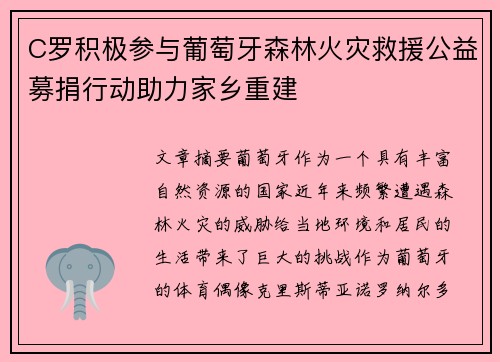 C罗积极参与葡萄牙森林火灾救援公益募捐行动助力家乡重建

文章摘要葡萄牙作为一个具有丰富自然资源的国家近年来频繁遭遇森林火灾的威胁给当地环境和居民的生活带来了巨大的挑战作为葡萄牙的体育偶像克里斯蒂亚诺罗纳尔多